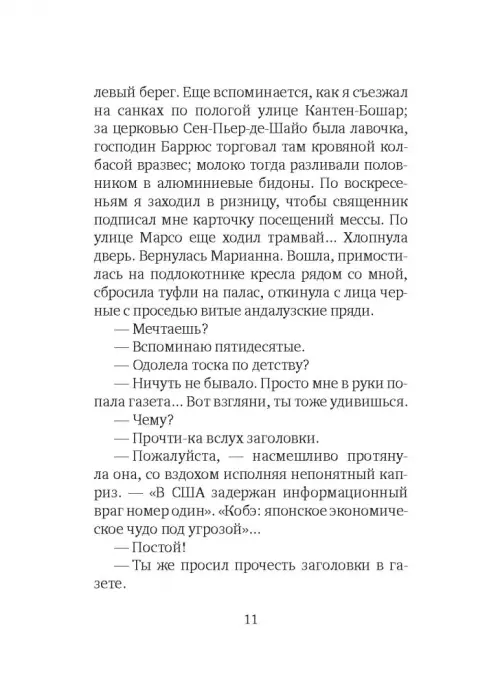 левый берег. Еще вспоминается, как я съезжал на санках по пологой улице Кантен-Бошар; за церковью Сен-Пьер-де-Шайо была лавочка, господин Баррюс торговал там кровяной колбасой вразвес; молоко тогда разливали половником в алюминиевые бидоны. По воскресеньям я заходил в ризницу, чтобы священник подписал мне карточку посещений мессы. По улице Марсо еще ходил трамвай... Хлопнула дверь. Вернулась Марианна. Вошла, примостилась на подлокотнике кресла рядом со мной, сбросила туфли на палас, откинула с лица черные с проседью витые андалузские пряди.

— Мечтаешь?

— Вспоминаю пятидесятые.

— Одолела тоска по детству?

— Ничуть не бывало. Просто мне в руки попала газета... Вот взгляни, ты тоже удивишься.

— Чему?

— Прочти-ка вслух заголовки.

— Пожалуйста, — насмешливо протянула она, со вздохом исполняя непонятный каприз. — «В США задержан информационный враг номер один». «Кобэ: японское экономическое чудо под угрозой»...

— Постой!

— Ты же просил прочесть заголовки в газете.

11